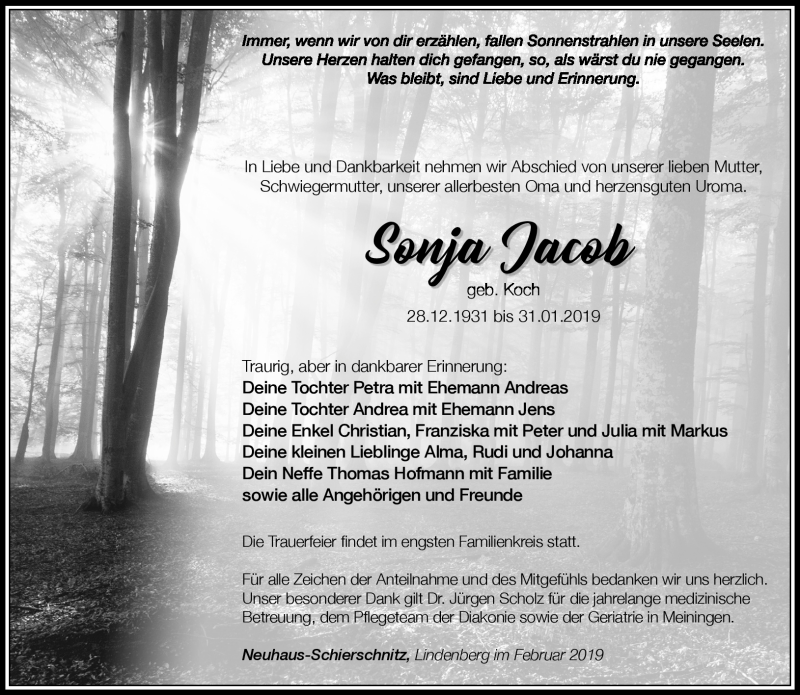 Immer, wenn wir von dir erzählen, fallen Sonnenstrahlen in unsere Seelen. Unsere Herzen halten dich gefangen, so, als wärst du nie gegangen. Was bleibt, sind Liebe und Erinnerung.

In Liebe und Dankbarkeit nehmen wir Abschied von unserer lieben Mutter, Schwiegermutter, unserer allerbesten Oma und herzensguten Uroma.

Sonja Jacob

geb. Koch

28.12.1931 bis 31.01.2019

Traurig, aber in dankbarer Erinnerung:
Deine Tochter Petra mit Ehemann Andreas
Deine Tochter Andrea mit Ehemann Jens
Deine Enkel Christian, Franziska mit Peter und Julia mit Markus
Deine kleinen Lieblinge Alma, Rudi und Johanna
Dein Neffe Thomas Hofmann mit Familie
sowie alle Angehörigen und Freunde

Die Trauerfeier findet im engsten Familienkreis statt.

Für alle Zeichen der Anteilnahme und des Mitgefühls bedanken wir uns herzlich. Unser besonderer Dank gilt Dr. Jürgen Scholz für die jahrelange medizinische Betreuung, dem Pflegeteam der Diakonie sowie der Geriatrie in Meiningen.

Neuhaus-Schierschnitz, Lindenberg im Februar 2019